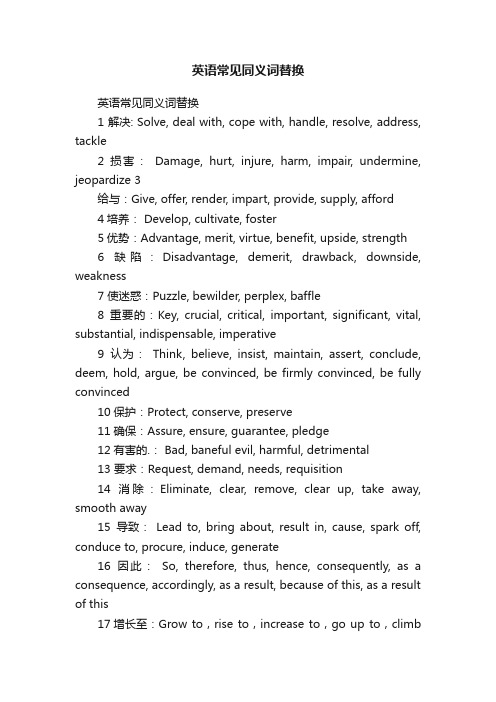 英语常见同义词替换

英语常见同义词替换

1 解决: Solve, deal with, cope with, handle, resolve, address, tackle

2 损害： Damage, hurt, injure, harm, impair, undermine, jeopardize 3

给与：Give, offer, render, impart, provide, supply, afford

4 培养： Develop, cultivate, foster

5 优势：Advantage, merit, virtue, benefit, upside, strength

6 缺陷：Disadvantage, demerit, drawback, downside, weakness

7 使迷惑：Puzzle, bewilder, perplex, baffle

8 重要的：Key, crucial, critical, important, significant, vital, substantial, indispensable, imperative

9 认为： Think, believe, insist, maintain, assert, conclude, deem, hold, argue, be convinced, be firmly convinced, be fully convinced

10 保护：Protect, conserve, preserve

11 确保：Assure, ensure, guarantee, pledge

12 有害的.： Bad, baneful evil, harmful, detrimental

13 要求：Request, demand, needs, requisition

14 消除：Eliminate, clear, remove, clear up, take away, smooth away

15 导致： Lead to, bring about, result in, cause, spark off, conduce to, procure, induce, generate

16 因此： So, therefore, thus, hence, consequently, as a consequence, accordingly, as a result, because of this, as a result of this

17 增长至：Grow to，rise to，increase to，go up to，climb